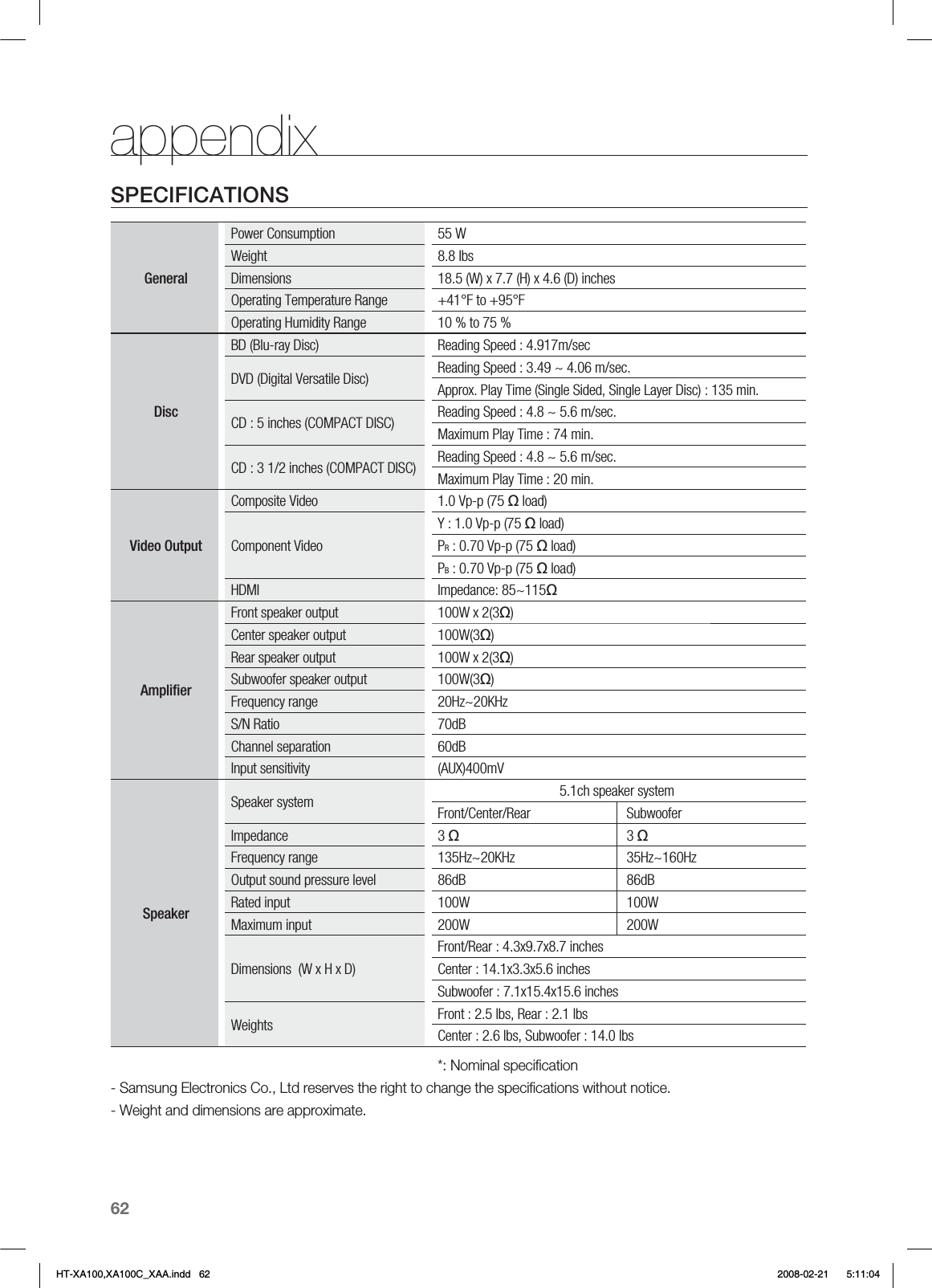 appendix

SPECIFICATIONS

| | | | |
|---|---|---|---|
| General | Power Consumption | 55 W | |
| | Weight | 8.8 lbs | |
| | Dimensions | 18.5 (W) x 7.7 (H) x 4.6 (D) inches | |
| | Operating Temperature Range | +41°F to +95°F | |
| | Operating Humidity Range | 10 % to 75 % | |
| Disc | BD (Blu-ray Disc) | Reading Speed : 4.917m/sec | |
| | DVD (Digital Versatile Disc) | Reading Speed : 3.49 ~ 4.06 m/sec. | |
| | | Approx. Play Time (Single Sided, Single Layer Disc) : 135 min. | |
| | CD : 5 inches (COMPACT DISC) | Reading Speed : 4.8 ~ 5.6 m/sec. | |
| | | Maximum Play Time : 74 min. | |
| | CD : 3 1/2 inches (COMPACT DISC) | Reading Speed : 4.8 ~ 5.6 m/sec. | |
| | | Maximum Play Time : 20 min. | |
| Video Output | Composite Video | 1.0 Vp-p (75 Ω load) | |
| | Component Video | Y : 1.0 Vp-p (75 Ω load) | |
| | | $P_R$ : 0.70 Vp-p (75 Ω load) | |
| | | $P_B$ : 0.70 Vp-p (75 Ω load) | |
| | HDMI | Impedance: 85~115Ω | |
| Amplifier | Front speaker output | 100W x 2(3Ω) | |
| | Center speaker output | 100W(3Ω) | |
| | Rear speaker output | 100W x 2(3Ω) | |
| | Subwoofer speaker output | 100W(3Ω) | |
| | Frequency range | 20Hz~20KHz | |
| | S/N Ratio | 70dB | |
| | Channel separation | 60dB | |
| | Input sensitivity | (AUX)400mV | |
| Speaker | Speaker system | 5.1ch speaker system | |
| | | Front/Center/Rear | Subwoofer |
| | Impedance | 3 Ω | 3 Ω |
| | Frequency range | 135Hz~20KHz | 35Hz~160Hz |
| | Output sound pressure level | 86dB | 86dB |
| | Rated input | 100W | 100W |
| | Maximum input | 200W | 200W |
| | Dimensions (W x H x D) | Front/Rear : 4.3x9.7x8.7 inches | |
| | | Center : 14.1x3.3x5.6 inches | |
| | | Subwoofer : 7.1x15.4x15.6 inches | |
| | Weights | Front : 2.5 lbs, Rear : 2.1 lbs | |
| | | Center : 2.6 lbs, Subwoofer : 14.0 lbs | |

*: Nominal specification

- Samsung Electronics Co., Ltd reserves the right to change the specifications without notice.

- Weight and dimensions are approximate.

62

HT-XA100,XA100C_XAA.indd 62 2008-02-21 5:11:04